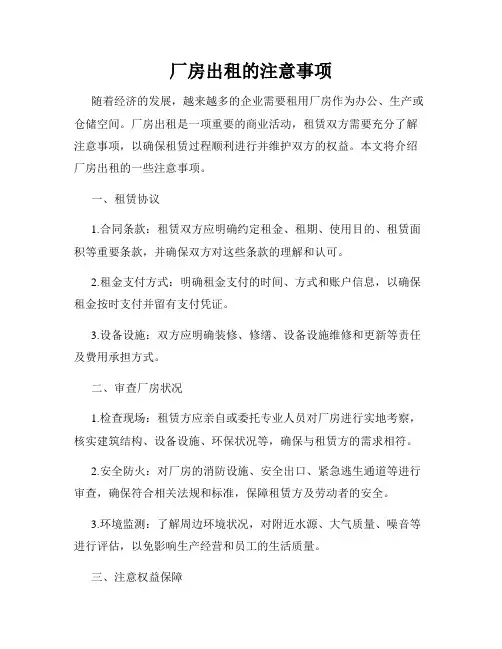 厂房出租的注意事项

随着经济的发展，越来越多的企业需要租用厂房作为办公、生产或仓储空间。厂房出租是一项重要的商业活动，租赁双方需要充分了解注意事项，以确保租赁过程顺利进行并维护双方的权益。本文将介绍厂房出租的一些注意事项。

一、租赁协议

1.合同条款：租赁双方应明确约定租金、租期、使用目的、租赁面积等重要条款，并确保双方对这些条款的理解和认可。

2.租金支付方式：明确租金支付的时间、方式和账户信息，以确保租金按时支付并留有支付凭证。

3.设备设施：双方应明确装修、修缮、设备设施维修和更新等责任及费用承担方式。

二、审查厂房状况

1.检查现场：租赁方应亲自或委托专业人员对厂房进行实地考察，核实建筑结构、设备设施、环保状况等，确保与租赁方的需求相符。

2.安全防火：对厂房的消防设施、安全出口、紧急逃生通道等进行审查，确保符合相关法规和标准，保障租赁方及劳动者的安全。

3.环境监测：了解周边环境状况，对附近水源、大气质量、噪音等进行评估，以免影响生产经营和员工的生活质量。

三、注意权益保障